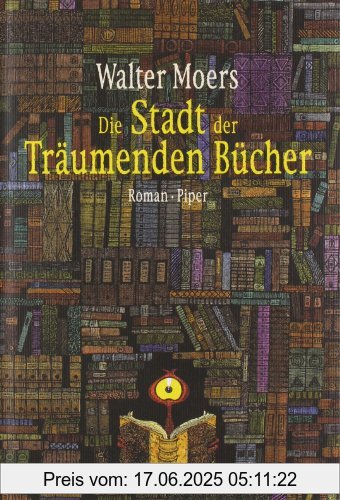 Walter Moers
Die Stadt der Träumenden Bücher
Roman · Piper

Preis vom: 17.06.2025 05:11:22